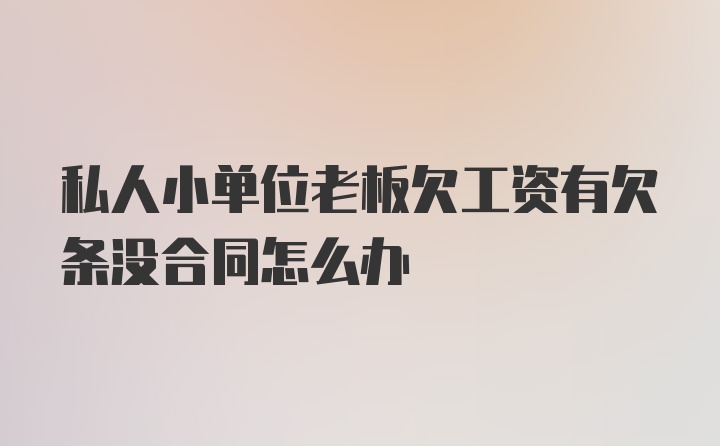 私人小单位老板欠工资有欠条没合同怎么办